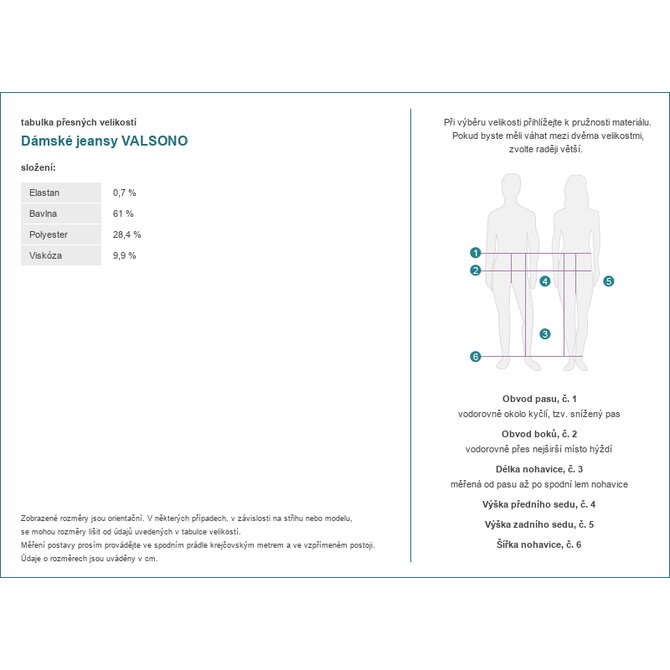 tabulka přesných velikostí

Dámské jeansy VALSONO

složení:

| Elastan | 0,7 % |
|---|---|
| Bavlna | 61 % |
| Polyester | 28,4 % |
| Viskóza | 9,9 % |

Zobrazené rozměry jsou orientační. V některých případech, v závislosti na střihu nebo modelu, se mohou rozměry lišit od údajů uvedených v tabulce velikostí.
Měření postavy prosím provádějte ve spodním prádle krejčovským metrem a ve vzpřímeném postoji.
Údaje o rozměrech jsou uváděny v cm.

Při výběru velikosti přihlížejte k pružnosti materiálu. Pokud byste měli váhat mezi dvěma velikostmi, zvolte raději větší.

1
2
4
5
3
6

Obvod pasu, č. 1
vodorovně okolo kyčlí, tzv. snížený pas

Obvod boků, č. 2
vodorovně přes nejširší místo hýždí

Délka nohavice, č. 3
měřená od pasu až po spodní lem nohavice

Výška předního sedu, č. 4

Výška zadního sedu, č. 5

Šířka nohavice, č. 6